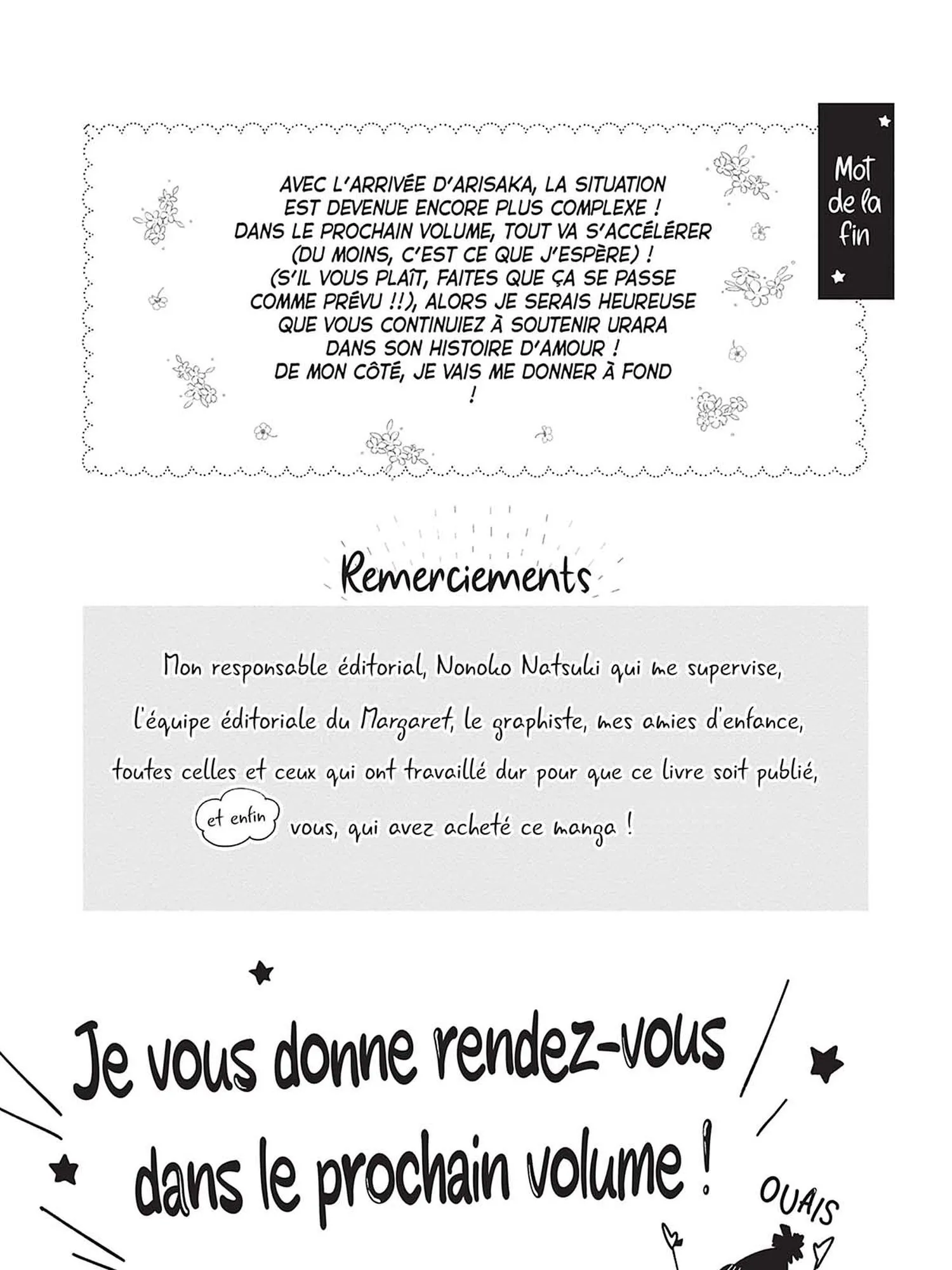 Mot de la fin

AVEC L'ARRIVÉE D'ARISAKA, LA SITUATION EST DEVENUE ENCORE PLUS COMPLEXE ! DANS LE PROCHAIN VOLUME, TOUT VA S'ACCÉLÉRER (DU MOINS, C'EST CE QUE J'ESPÈRE) ! (S'IL VOUS PLAÎT, FAITES QUE ÇA SE PASSE COMME PRÉVU !!), ALORS JE SERAIS HEUREUSE QUE VOUS CONTINUIEZ À SOUTENIR URARA DANS SON HISTOIRE D'AMOUR ! DE MON CÔTÉ, JE VAIS ME DONNER À FOND !

Remerciements

Mon responsable éditorial, Nonoko Natsuki qui me supervise, l'équipe éditoriale du Margaret, le graphiste, mes amies d'enfance, toutes celles et ceux qui ont travaillé dur pour que ce livre soit publié, et enfin vous, qui avez acheté ce manga !

Je vous donne rendez-vous dans le prochain volume !

OUAIS